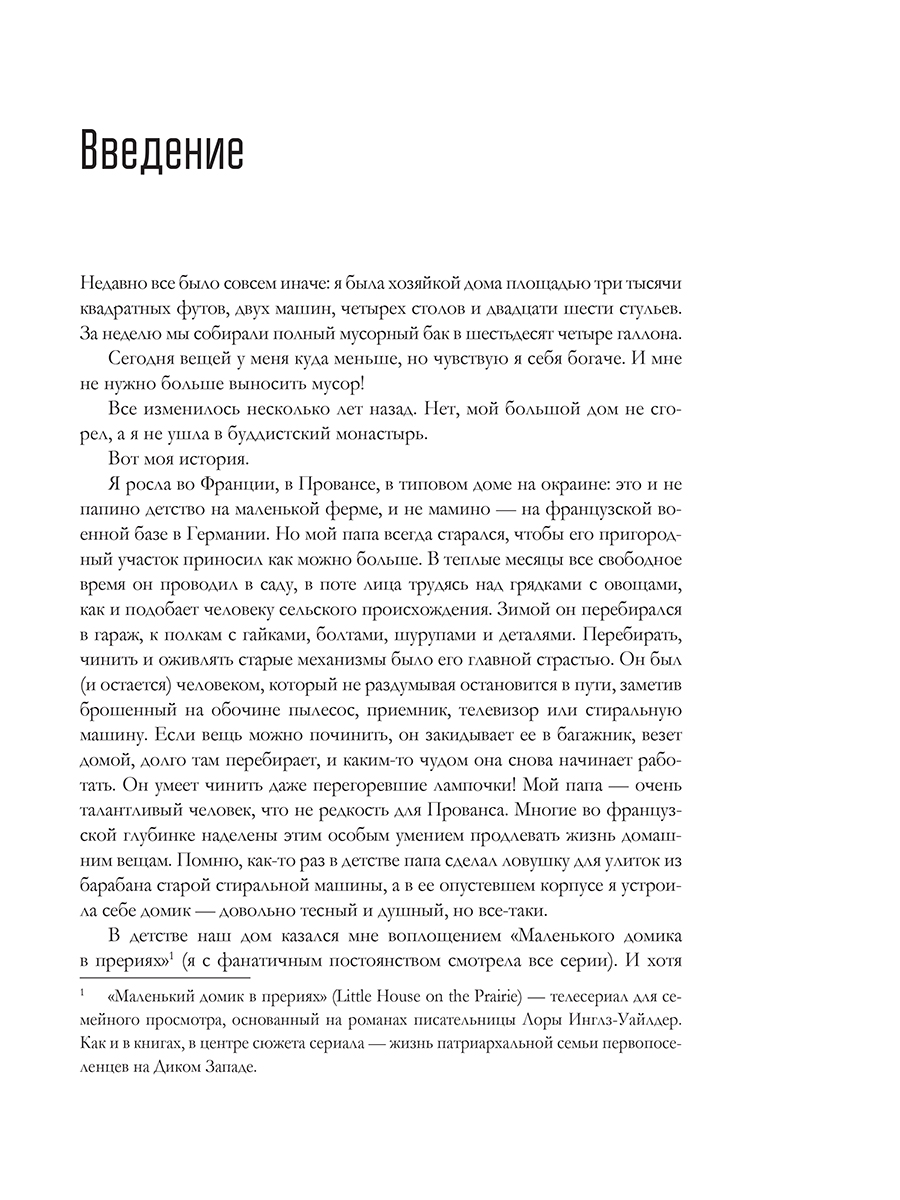 Введение

Недавно все было совсем иначе: я была хозяйкой дома площадью три тысячи квадратных футов, двух машин, четырех столов и двадцати шести стульев. За неделю мы собирали полный мусорный бак в шестьдесят четыре галлона.

Сегодня вещей у меня куда меньше, но чувствую я себя богаче. И мне не нужно больше выносить мусор!

Все изменилось несколько лет назад. Нет, мой большой дом не сгорел, а я не ушла в буддистский монастырь.

Вот моя история.

Я росла во Франции, в Провансе, в типовом доме на окраине: это и не папино детство на маленькой ферме, и не мамино — на французской военной базе в Германии. Но мой папа всегда старался, чтобы его пригородный участок приносил как можно больше. В теплые месяцы все свободное время он проводил в саду, в поте лица трудясь над грядками с овощами, как и подобает человеку сельского происхождения. Зимой он перебирался в гараж, к полкам с гайками, болтами, шурупами и деталями. Перебирать, чинить и оживлять старые механизмы было его главной страстью. Он был (и остается) человеком, который не раздумывая остановится в пути, заметив брошенный на обочине пылесос, приемник, телевизор или стиральную машину. Если вещь можно починить, он закидывает ее в багажник, везет домой, долго там перебирает, и каким-то чудом она снова начинает работать. Он умеет чинить даже перегоревшие лампочки! Мой папа — очень талантливый человек, что не редкость для Прованса. Многие во французской глубинке наделены этим особым умением продлевать жизнь домашним вещам. Помню, как-то раз в детстве папа сделал ловушку для улиток из барабана старой стиральной машины, а в ее опустевшем корпусе я устроила себе домик — довольно тесный и душный, но все-таки.

В детстве наш дом казался мне воплощением «Маленького домика в прериях»$^{1}$ (я с фанатичным постоянством смотрела все серии). И хотя

$^{1}$ «Маленький домик в прериях» (Little House on the Prairie) — телесериал для семейного просмотра, основанный на романах писательницы Лоры Инглз-Уайлдер. Как и в книгах, в центре сюжета сериала — жизнь патриархальной семьи первопоселенцев на Диком Западе.